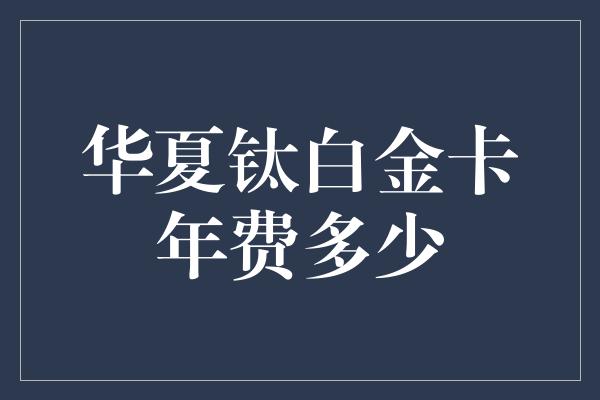 华夏钛白金卡
年费多少